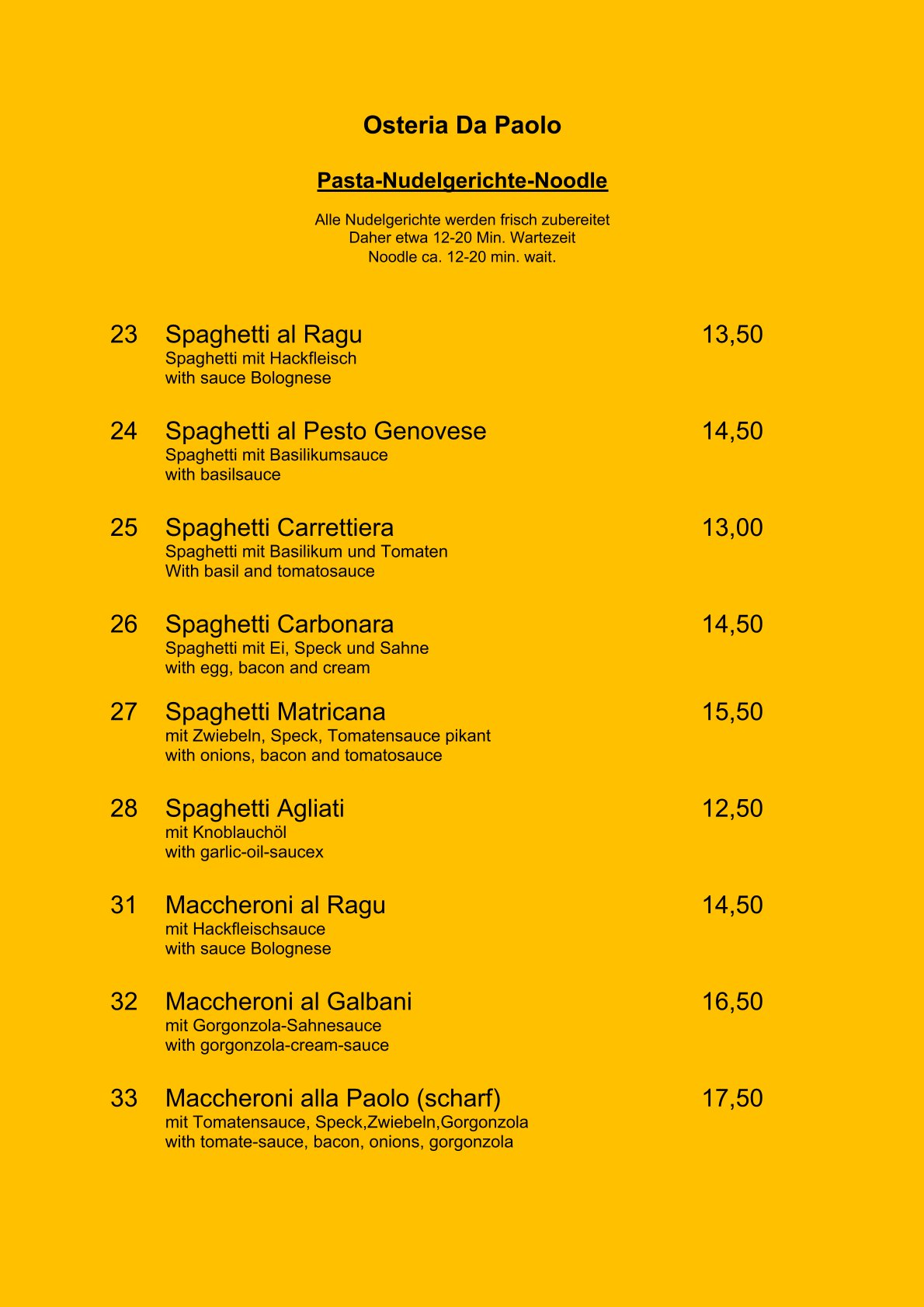 Osteria Da Paolo

Pasta-Nudelgerichte-Noodle

Alle Nudelgerichte werden frisch zubereitet
Daher etwa 12-20 Min. Wartezeit
Noodle ca. 12-20 min. wait.

23 Spaghetti al Ragu 13,50
Spaghetti mit Hackfleisch
with sauce Bolognese

24 Spaghetti al Pesto Genovese 14,50
Spaghetti mit Basilikumsauce
with basilsauce

25 Spaghetti Carrettiera 13,00
Spaghetti mit Basilikum und Tomaten
With basil and tomatosauce

26 Spaghetti Carbonara 14,50
Spaghetti mit Ei, Speck und Sahne
with egg, bacon and cream

27 Spaghetti Matricana 15,50
mit Zwiebeln, Speck, Tomatensauce pikant
with onions, bacon and tomatosauce

28 Spaghetti Agliati 12,50
mit Knoblauchöl
with garlic-oil-saucex

31 Maccheroni al Ragu 14,50
mit Hackfleischsauce
with sauce Bolognese

32 Maccheroni al Galbani 16,50
mit Gorgonzola-Sahnesauce
with gorgonzola-cream-sauce

33 Maccheroni alla Paolo (scharf) 17,50
mit Tomatensauce, Speck,Zwiebeln,Gorgonzola
with tomate-sauce, bacon, onions, gorgonzola